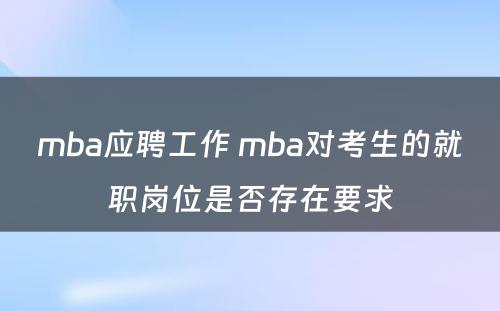 mba应聘工作 mba对考生的就职岗位是否存在要求